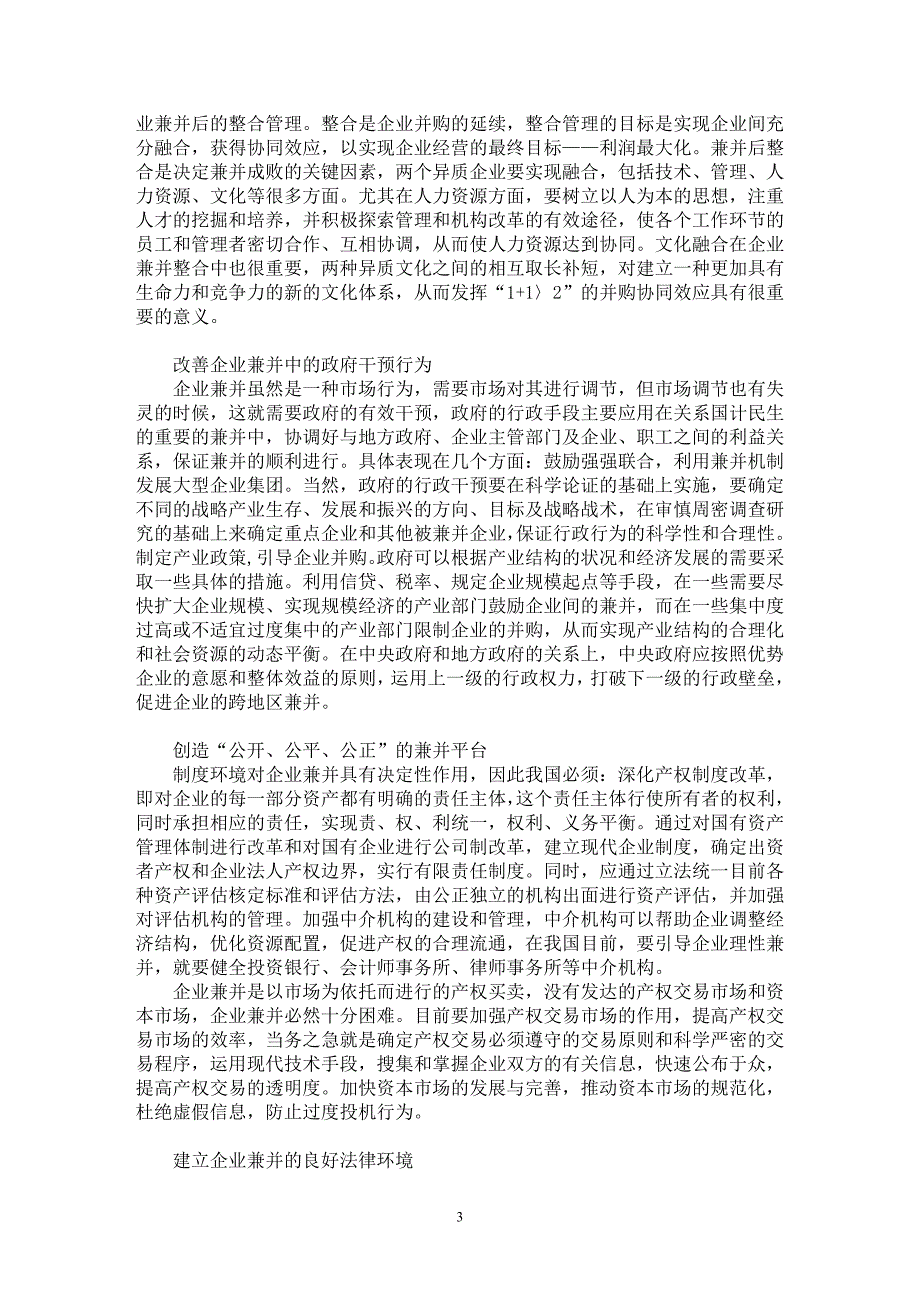 业兼并后的整合管理。整合是企业并购的延续，整合管理的目标是实现企业间充分融合，获得协同效应，以实现企业经营的最终目标——利润最大化。兼并后整合是决定兼并成败的关键因素，两个异质企业要实现融合，包括技术、管理、人力资源、文化等很多方面。尤其在人力资源方面，要树立以人为本的思想，注重人才的挖掘和培养，并积极探索管理和机构改革的有效途径，使各个工作环节的员工和管理者密切合作、互相协调，从而使人力资源达到协同。文化融合在企业兼并整合中也很重要，两种异质文化之间的相互取长补短，对建立一种更加具有生命力和竞争力的新的文化体系，从而发挥“1+1〉2”的并购协同效应具有很重要的意义。

改善企业兼并中的政府干预行为

企业兼并虽然是一种市场行为，需要市场对其进行调节，但市场调节也有失灵的时候，这就需要政府的有效干预，政府的行政手段主要应用在关系国计民生的重要的兼并中，协调好与地方政府、企业主管部门及企业、职工之间的利益关系，保证兼并的顺利进行。具体表现在几个方面：鼓励强强联合，利用兼并机制发展大型企业集团。当然，政府的行政干预要在科学论证的基础上实施，要确定不同的战略产业生存、发展和振兴的方向、目标及战略战术，在审慎周密调查研究的基础上来确定重点企业和其他被兼并企业，保证行政行为的科学性和合理性。制定产业政策,引导企业并购。政府可以根据产业结构的状况和经济发展的需要采取一些具体的措施。利用信贷、税率、规定企业规模起点等手段，在一些需要尽快扩大企业规模、实现规模经济的产业部门鼓励企业间的兼并，而在一些集中度过高或不适宜过度集中的产业部门限制企业的并购，从而实现产业结构的合理化和社会资源的动态平衡。在中央政府和地方政府的关系上，中央政府应按照优势企业的意愿和整体效益的原则，运用上一级的行政权力，打破下一级的行政壁垒，促进企业的跨地区兼并。

创造“公开、公平、公正”的兼并平台

制度环境对企业兼并具有决定性作用，因此我国必须：深化产权制度改革，即对企业的每一部分资产都有明确的责任主体,这个责任主体行使所有者的权利，同时承担相应的责任，实现责、权、利统一，权利、义务平衡。通过对国有资产管理体制进行改革和对国有企业进行公司制改革，建立现代企业制度，确定出资者产权和企业法人产权边界，实行有限责任制度。同时，应通过立法统一目前各种资产评估核定标准和评估方法，由公正独立的机构出面进行资产评估，并加强对评估机构的管理。加强中介机构的建设和管理，中介机构可以帮助企业调整经济结构，优化资源配置，促进产权的合理流通，在我国目前，要引导企业理性兼并，就要健全投资银行、会计师事务所、律师事务所等中介机构。

企业兼并是以市场为依托而进行的产权买卖，没有发达的产权交易市场和资本市场，企业兼并必然十分困难。目前要加强产权交易市场的作用，提高产权交易市场的效率，当务之急就是确定产权交易必须遵守的交易原则和科学严密的交易程序，运用现代技术手段，搜集和掌握企业双方的有关信息，快速公布于众，提高产权交易的透明度。加快资本市场的发展与完善，推动资本市场的规范化，杜绝虚假信息，防止过度投机行为。

建立企业兼并的良好法律环境

3